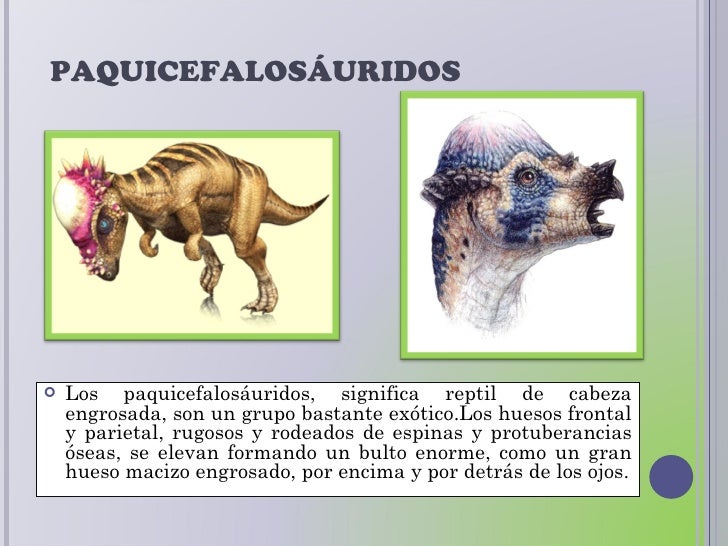 PAQUICEFALOSÁURIDOS

Los paquicefalosáuridos, significa reptil de cabeza engrosada, son un grupo bastante exótico.Los huesos frontal y parietal, rugosos y rodeados de espinas y protuberancias óseas, se elevan formando un bulto enorme, como un gran hueso macizo engrosado, por encima y por detrás de los ojos.